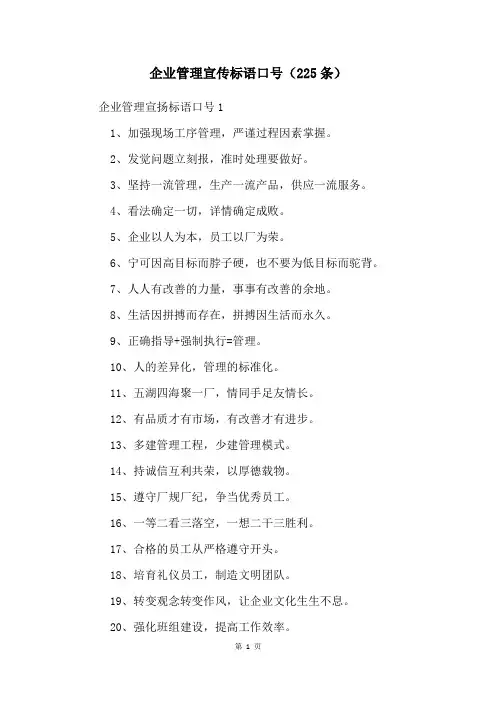 企业管理宣传标语口号（225条）

企业管理宣扬标语口号1

1、加强现场工序管理，严谨过程因素掌握。

2、发觉问题立刻报，准时处理要做好。

3、坚持一流管理，生产一流产品，供应一流服务。

4、看法确定一切，详情确定成败。

5、企业以人为本，员工以厂为荣。

6、宁可因高目标而脖子硬，也不要为低目标而驼背。

7、人人有改善的力量，事事有改善的余地。

8、生活因拼搏而存在，拼搏因生活而永久。

9、正确指导+强制执行=管理。

10、人的差异化，管理的标准化。

11、五湖四海聚一厂，情同手足友情长。

12、有品质才有市场，有改善才有进步。

13、多建管理工程，少建管理模式。

14、持诚信互利共荣，以厚德载物。

15、遵守厂规厂纪，争当优秀员工。

16、一等二看三落空，一想二干三胜利。

17、合格的员工从严格遵守开头。

18、培育礼仪员工，制造文明团队。

19、转变观念转变作风，让企业文化生生不息。

20、强化班组建设，提高工作效率。

第 1 页